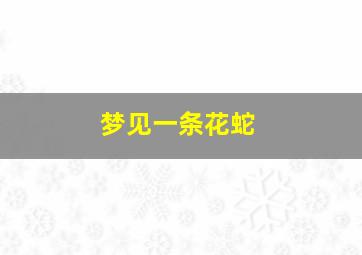 梦见一条花蛇